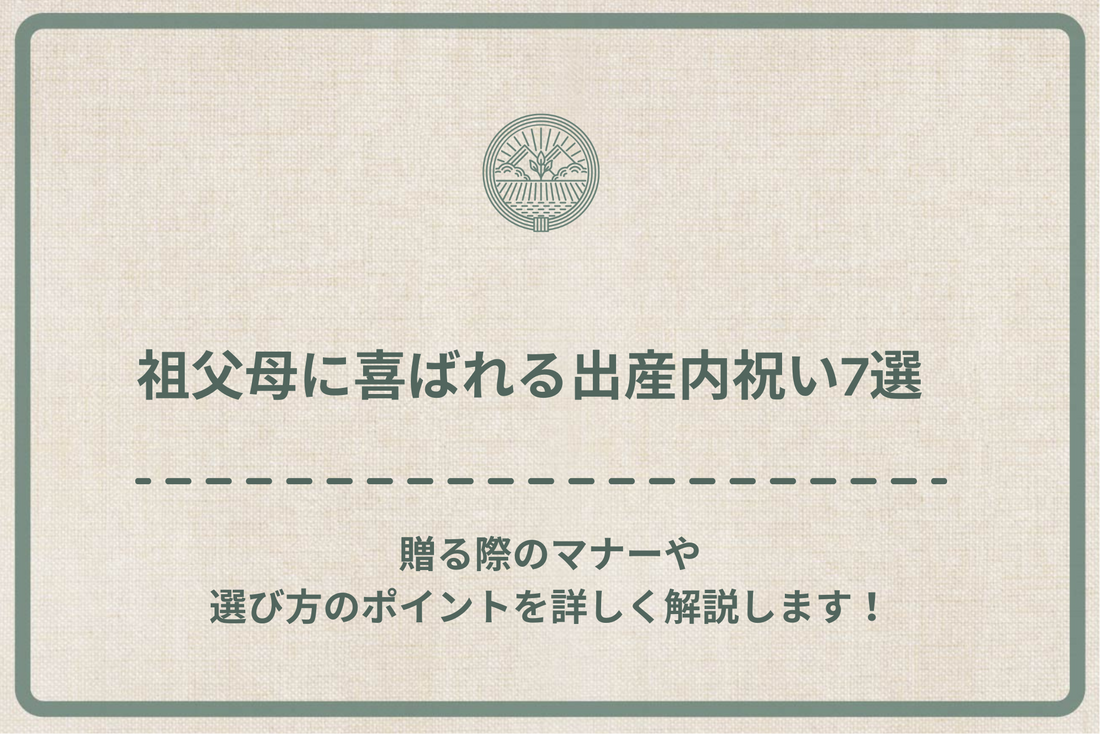 祖父母に喜ばれる出産内祝い7選

贈る際のマナーや
選び方のポイントを詳しく解説します！